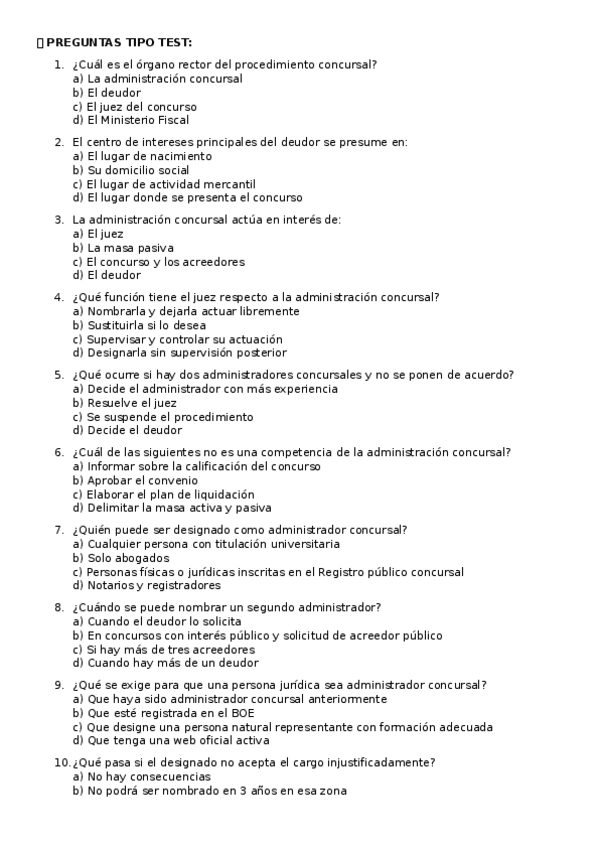 PREGUNTAS TIPO TEST:

1. ¿Cuál es el órgano rector del procedimiento concursal?
a) La administración concursal
b) El deudor
c) El juez del concurso
d) El Ministerio Fiscal

2. El centro de intereses principales del deudor se presume en:
a) El lugar de nacimiento
b) Su domicilio social
c) El lugar de actividad mercantil
d) El lugar donde se presenta el concurso

3. La administración concursal actúa en interés de:
a) El juez
b) La masa pasiva
c) El concurso y los acreedores
d) El deudor

4. ¿Qué función tiene el juez respecto a la administración concursal?
a) Nombrarla y dejarla actuar libremente
b) Sustituirla si lo desea
c) Supervisar y controlar su actuación
d) Designarla sin supervisión posterior

5. ¿Qué ocurre si hay dos administradores concursales y no se ponen de acuerdo?
a) Decide el administrador con más experiencia
b) Resuelve el juez
c) Se suspende el procedimiento
d) Decide el deudor

6. ¿Cuál de las siguientes no es una competencia de la administración concursal?
a) Informar sobre la calificación del concurso
b) Aprobar el convenio
c) Elaborar el plan de liquidación
d) Delimitar la masa activa y pasiva

7. ¿Quién puede ser designado como administrador concursal?
a) Cualquier persona con titulación universitaria
b) Solo abogados
c) Personas físicas o jurídicas inscritas en el Registro público concursal
d) Notarios y registradores

8. ¿Cuándo se puede nombrar un segundo administrador?
a) Cuando el deudor lo solicita
b) En concursos con interés público y solicitud de acreedor público
c) Si hay más de tres acreedores
d) Cuando hay más de un deudor

9. ¿Qué se exige para que una persona jurídica sea administrador concursal?
a) Que haya sido administrador concursal anteriormente
b) Que esté registrada en el BOE
c) Que designe una persona natural representante con formación adecuada
d) Que tenga una web oficial activa

10. ¿Qué pasa si el designado no acepta el cargo injustificadamente?
a) No hay consecuencias
b) No podrá ser nombrado en 3 años en esa zona